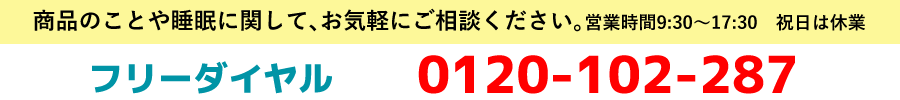 商品のことや睡眠に関して、お気軽にご相談ください。営業時間9:30～17:30　祝日は休業

フリーダイヤル　0120-102-287